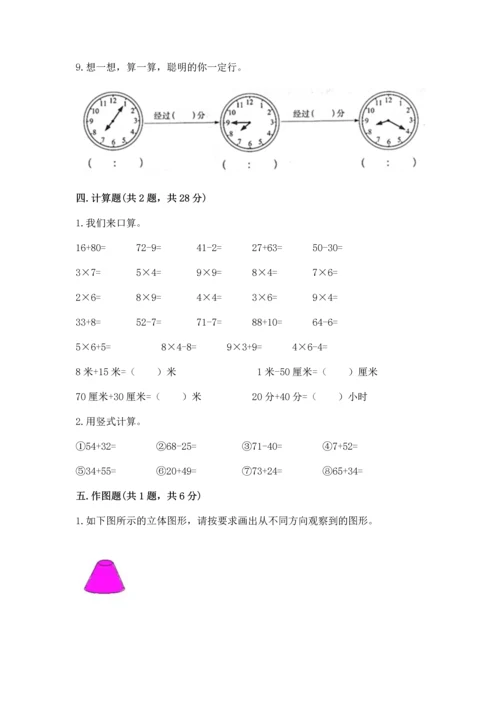 9. 想一想，算一算，聪明的你一定行。

12 1 2 3 4 5 6 7 8 9 10 11

经过（ ）分

12 1 2 3 4 5 6 7 8 9 10 11

经过（ ）分

12 1 2 3 4 5 6 7 8 9 10 11

（ ： ） （ ： ） （ ： ）

四. 计算题（共 2 题，共 28 分）

1. 我们来口算。

16+80= 72-9= 41-2= 27+63= 50-30=

3×7= 5×4= 9×9= 8×4= 7×6=

2×6= 8×9= 4×4= 3×6= 9×4=

33+8= 52-7= 71-7= 88+10= 64-6=

5×6+5= 8×4-8= 9×3+9= 4×6-4=

8 米+15 米=（ ）米 1 米-50 厘米=（ ）厘米

70 厘米+30 厘米=（ ）米 20 分+40 分=（ ）小时

2. 用竖式计算。

①54+32= ②68-25= ③71-40= ④7+52=

⑤34+55= ⑥20+49= ⑦73+24= ⑧65+34=

五. 作图题（共 1 题，共 6 分）

1. 如下图所示的立体图形，请按要求画出从不同方向观察到的图形。